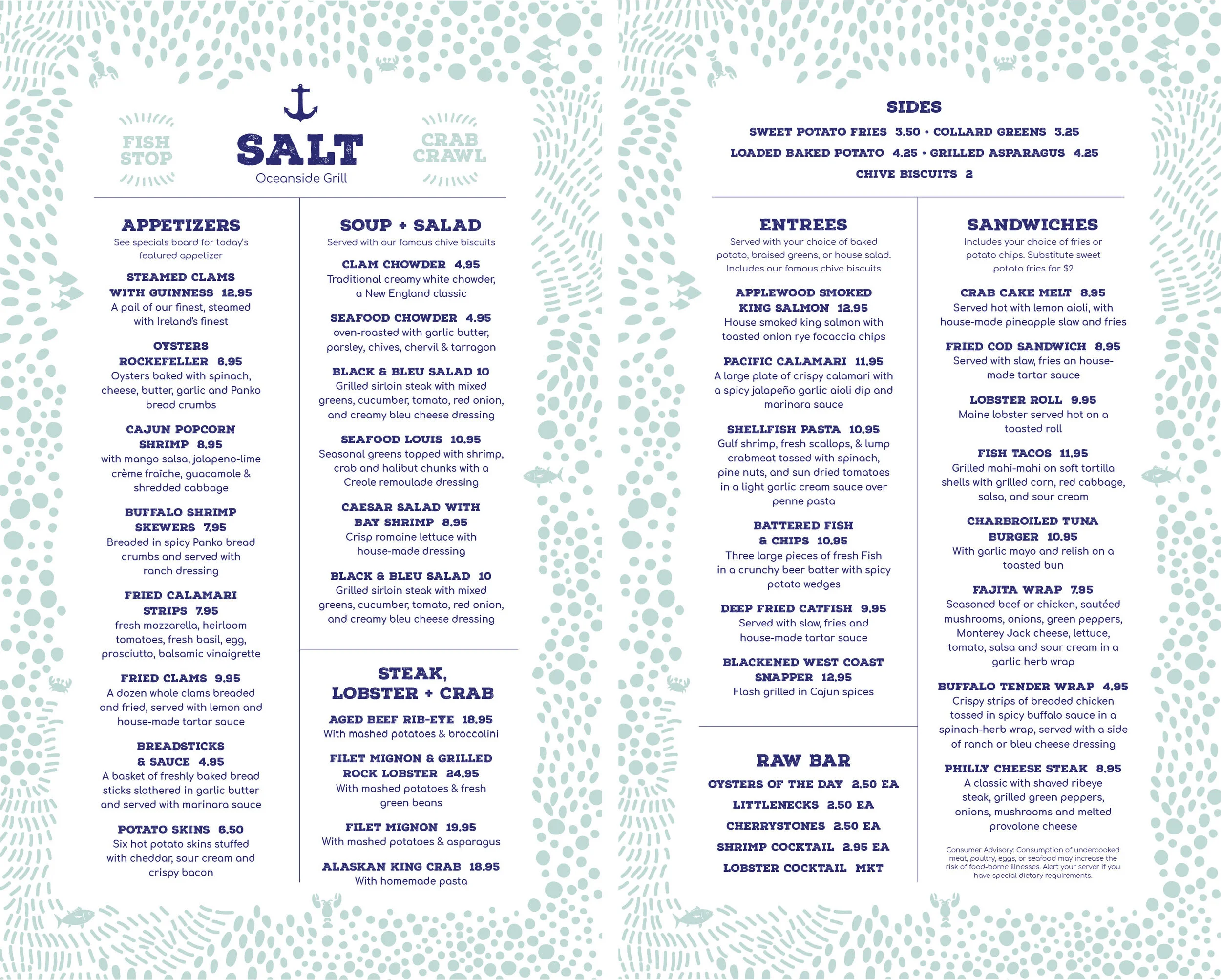 FISH STOP

SALT
Oceanside Grill

CRAB CRAWL

APPETIZERS
See specials board for today's featured appetizer

STEAMED CLAMS WITH GUINNESS 12.95
A pail of our finest, steamed with Ireland's finest

OYSTERS ROCKEFELLER 6.95
Oysters baked with spinach, cheese, butter, garlic and Panko bread crumbs

CAJUN POPCORN SHRIMP 8.95
with mango salsa, jalapeno-lime crème fraîche, guacamole & shredded cabbage

BUFFALO SHRIMP SKEWERS 7.95
Breaded in spicy Panko bread crumbs and served with ranch dressing

FRIED CALAMARI STRIPS 7.95
fresh mozzarella, heirloom tomatoes, fresh basil, egg, prosciutto, balsamic vinaigrette

FRIED CLAMS 9.95
A dozen whole clams breaded and fried, served with lemon and house-made tartar sauce

BREADSTICKS & SAUCE 4.95
A basket of freshly baked bread sticks slathered in garlic butter and served with marinara sauce

POTATO SKINS 6.50
Six hot potato skins stuffed with cheddar, sour cream and crispy bacon

SOUP + SALAD
Served with our famous chive biscuits

CLAM CHOWDER 4.95
Traditional creamy white chowder, a New England classic

SEAFOOD CHOWDER 4.95
oven-roasted with garlic butter, parsley, chives, chervil & tarragon

BLACK & BLEU SALAD 10
Grilled sirloin steak with mixed greens, cucumber, tomato, red onion, and creamy bleu cheese dressing

SEAFOOD LOUIS 10.95
Seasonal greens topped with shrimp, crab and halibut chunks with a Creole remoulade dressing

CAESAR SALAD WITH BAY SHRIMP 8.95
Crisp romaine lettuce with house-made dressing

BLACK & BLEU SALAD 10
Grilled sirloin steak with mixed greens, cucumber, tomato, red onion, and creamy bleu cheese dressing

STEAK, LOBSTER + CRAB

AGED BEEF RIB-EYE 18.95
With mashed potatoes & broccolini

FILET MIGNON & GRILLED ROCK LOBSTER 24.95
With mashed potatoes & fresh green beans

FILET MIGNON 19.95
With mashed potatoes & asparagus

ALASKAN KING CRAB 18.95
With homemade pasta

SIDES
SWEET POTATO FRIES 3.50 • COLLARD GREENS 3.25
LOADED BAKED POTATO 4.25 • GRILLED ASPARAGUS 4.25
CHIVE BISCUITS 2

ENTREES
Served with your choice of baked potato, braised greens, or house salad. Includes our famous chive biscuits

APPLEWOOD SMOKED KING SALMON 12.95
House smoked king salmon with toasted onion rye focaccia chips

PACIFIC CALAMARI 11.95
A large plate of crispy calamari with a spicy jalapeño garlic aioli dip and marinara sauce

SHELLFISH PASTA 10.95
Gulf shrimp, fresh scallops, & lump crabmeat tossed with spinach, pine nuts, and sun dried tomatoes in a light garlic cream sauce over penne pasta

BATTERED FISH & CHIPS 10.95
Three large pieces of fresh Fish in a crunchy beer batter with spicy potato wedges

DEEP FRIED CATFISH 9.95
Served with slaw, fries and house-made tartar sauce

BLACKENED WEST COAST SNAPPER 12.95
Flash grilled in Cajun spices

RAW BAR
OYSTERS OF THE DAY 2.50 EA
LITTLENECKS 2.50 EA
CHERRYSTONES 2.50 EA
SHRIMP COCKTAIL 2.95 EA
LOBSTER COCKTAIL MKT

SANDWICHES
Includes your choice of fries or potato chips. Substitute sweet potato fries for $2

CRAB CAKE MELT 8.95
Served hot with lemon aioli, with house-made pineapple slaw and fries

FRIED COD SANDWICH 8.95
Served with slaw, fries an house-made tartar sauce

LOBSTER ROLL 9.95
Maine lobster served hot on a toasted roll

FISH TACOS 11.95
Grilled mahi-mahi on soft tortilla shells with grilled corn, red cabbage, salsa, and sour cream

CHARBROILED TUNA BURGER 10.95
With garlic mayo and relish on a toasted bun

FAJITA WRAP 7.95
Seasoned beef or chicken, sautéed mushrooms, onions, green peppers, Monterey Jack cheese, lettuce, tomato, salsa and sour cream in a garlic herb wrap

BUFFALO TENDER WRAP 4.95
Crispy strips of breaded chicken tossed in spicy buffalo sauce in a spinach-herb wrap, served with a side of ranch or bleu cheese dressing

PHILLY CHEESE STEAK 8.95
A classic with shaved ribeye steak, grilled green peppers, onions, mushrooms and melted provolone cheese

Consumer Advisory: Consumption of undercooked meat, poultry, eggs, or seafood may increase the risk of food-borne illnesses. Alert your server if you have special dietary requirements.